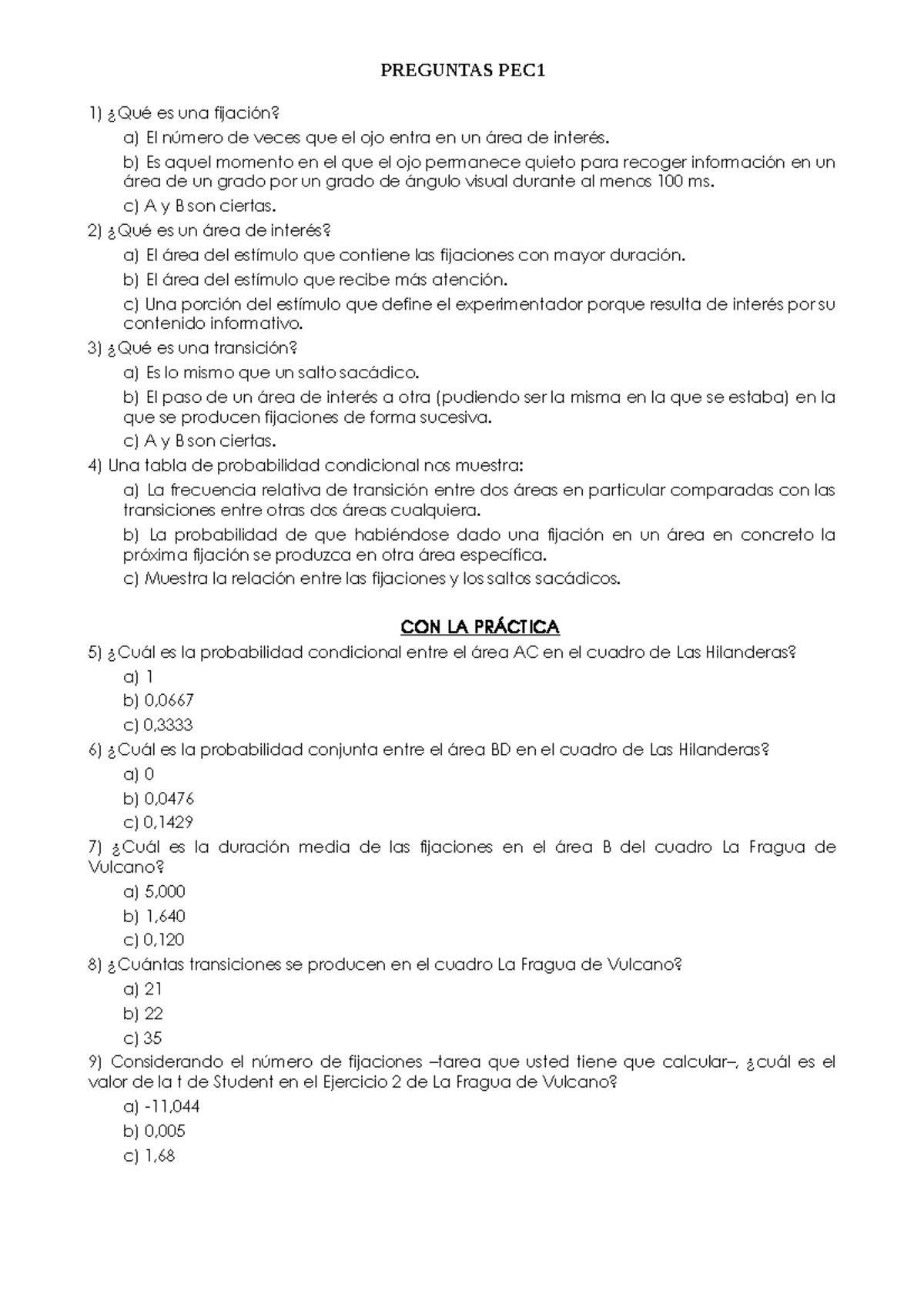 PREGUNTAS PEC1

1) ¿Qué es una fijación?

a) El número de veces que el ojo entra en un área de interés.

b) Es aquel momento en el que el ojo permanece quieto para recoger información en un área de un grado por un grado de ángulo visual durante al menos 100 ms.

c) A y B son ciertas.

2) ¿Qué es un área de interés?

a) El área del estímulo que contiene las fijaciones con mayor duración.

b) El área del estímulo que recibe más atención.

c) Una porción del estímulo que define el experimentador porque resulta de interés por su contenido informativo.

3) ¿Qué es una transición?

a) Es lo mismo que un salto sacádico.

b) El paso de un área de interés a otra (pudiendo ser la misma en la que se estaba) en la que se producen fijaciones de forma sucesiva.

c) A y B son ciertas.

4) Una tabla de probabilidad condicional nos muestra:

a) La frecuencia relativa de transición entre dos áreas en particular comparadas con las transiciones entre otras dos áreas cualquiera.

b) La probabilidad de que habiéndose dado una fijación en un área en concreto la próxima fijación se produzca en otra área específica.

c) Muestra la relación entre las fijaciones y los saltos sacádicos.

CON LA PRÁCTICA

5) ¿Cuál es la probabilidad condicional entre el área AC en el cuadro de Las Hilanderas?

a) 1

b) 0,0667

c) 0,3333

6) ¿Cuál es la probabilidad conjunta entre el área BD en el cuadro de Las Hilanderas?

a) 0

b) 0,0476

c) 0,1429

7) ¿Cuál es la duración media de las fijaciones en el área B del cuadro La Fragua de Vulcano?

a) 5,000

b) 1,640

c) 0,120

8) ¿Cuántas transiciones se producen en el cuadro La Fragua de Vulcano?

a) 21

b) 22

c) 35

9) Considerando el número de fijaciones –tarea que usted tiene que calcular–, ¿cuál es el valor de la t de Student en el Ejercicio 2 de La Fragua de Vulcano?

a) -11,044

b) 0,005

c) 1,68